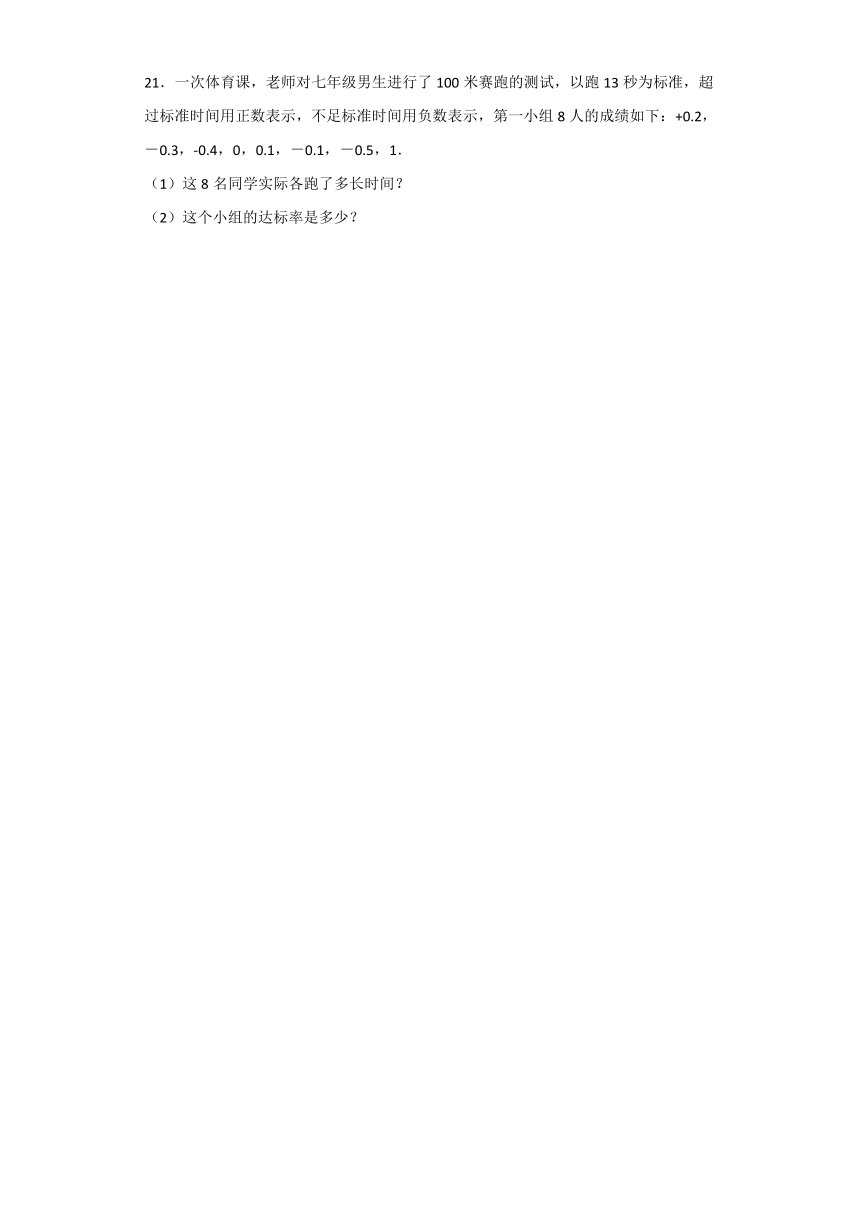 21．一次体育课，老师对七年级男生进行了 100 米赛跑的测试，以跑 13 秒为标准，超过标准时间用正数表示，不足标准时间用负数表示，第一小组 8 人的成绩如下：+0.2，－0.3，-0.4，0，0.1，－0.1，－0.5，1．

（1）这 8 名同学实际各跑了多长时间？

（2）这个小组的达标率是多少？